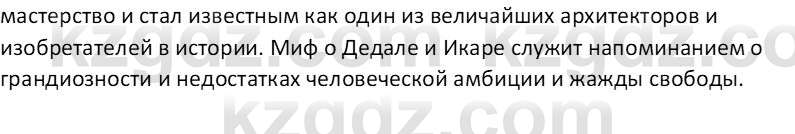 мастерство и стал известным как один из величайших архитекторов и изобретателей в истории. Миф о Дедале и Икаре служит напоминанием о грандиозности и недостатках человеческой амбиции и жажды свободы.

kzgdz.com kzgdz.co

kzgdz.com